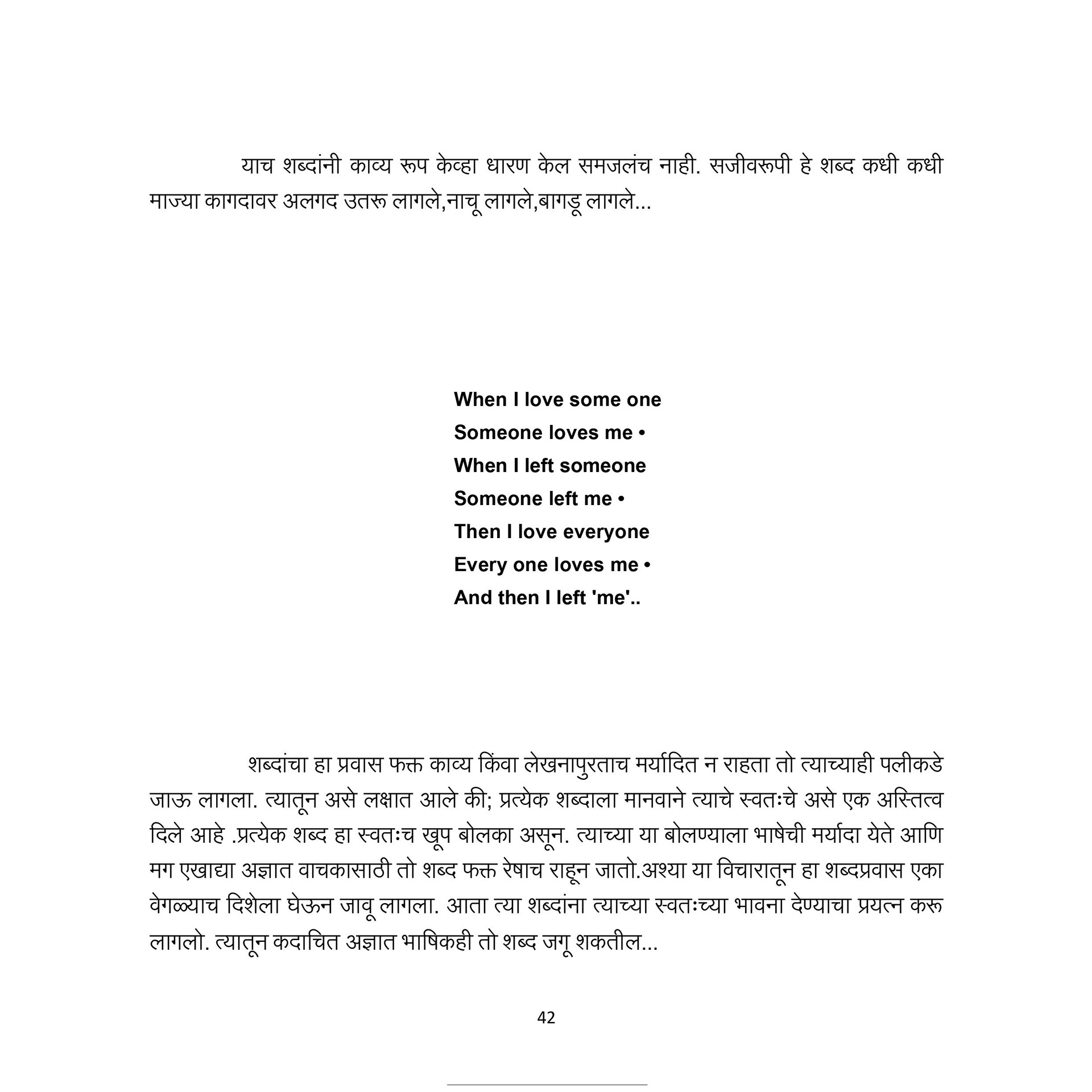 याच शब्दांनी काव्य रूप केव्हा धारण केल समजलंच नाही. सजीवरूपी हे शब्द कधी कधी माज्या कागदावर अलगद उतरू लागले,नाचू लागले,बागडू लागले...

When I love some one
Someone loves me •
When I left someone
Someone left me •
Then I love everyone
Every one loves me •
And then I left 'me'..

शब्दांचा हा प्रवास फक्त काव्य किंवा लेखनापुरताच मर्यादित न राहता तो त्याच्याही पलीकडे जाऊ लागला. त्यातून असे लक्षात आले की; प्रत्येक शब्दाला मानवाने त्याचे स्वतःचे असे एक अस्तित्व दिले आहे .प्रत्येक शब्द हा स्वतःच खूप बोलका असून. त्याच्या या बोलण्याला भाषेची मर्यादा येते आणि मग एखाद्या अज्ञात वाचकासाठी तो शब्द फक्त रेषाच राहून जातो.अश्या या विचारातून हा शब्दप्रवास एका वेगळ्याच दिशेला घेऊन जावू लागला. आता त्या शब्दांना त्याच्या स्वतःच्या भावना देण्याचा प्रयत्न करू लागलो. त्यातून कदाचित अज्ञात भाषिकही तो शब्द जगू शकतील...

42